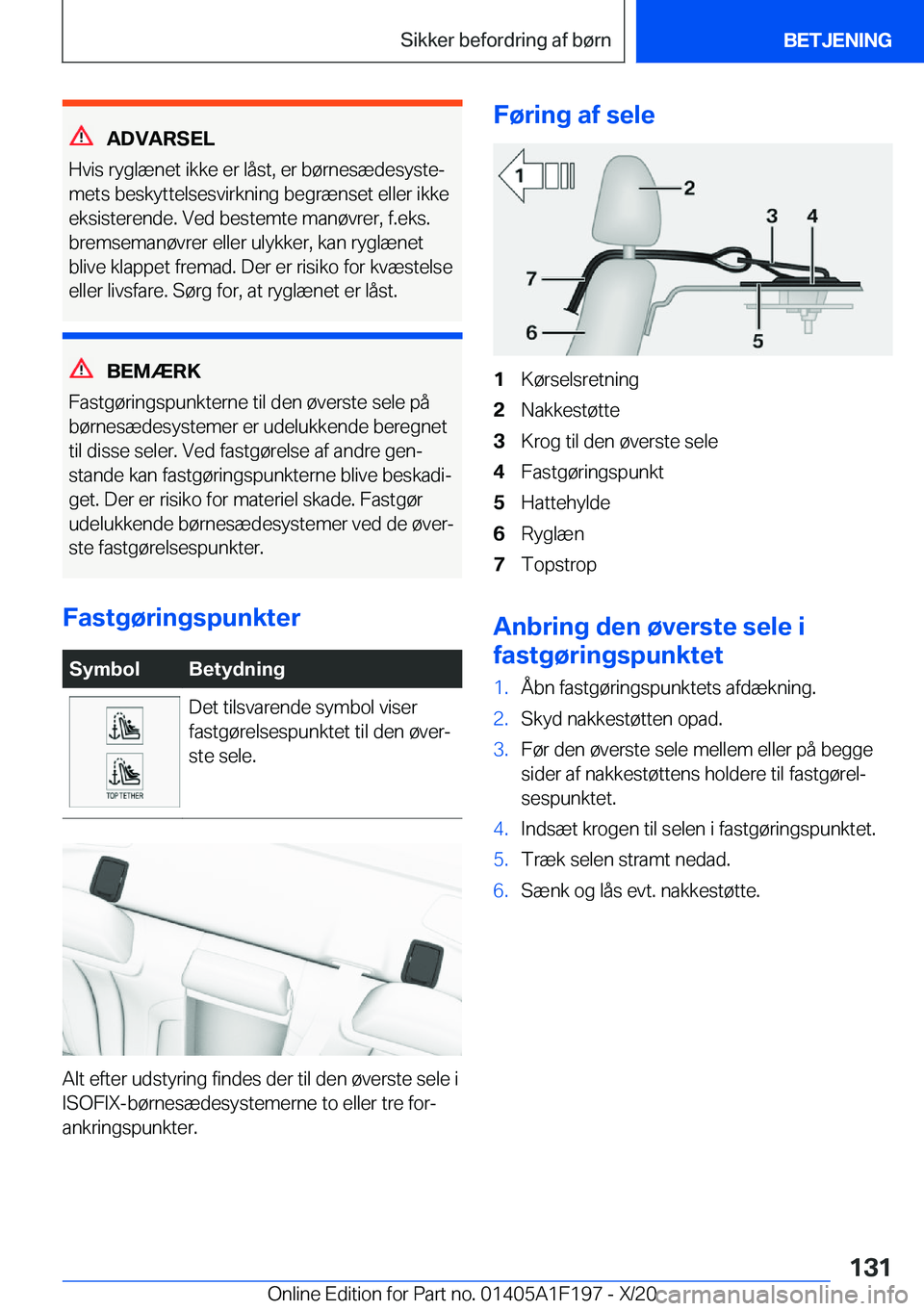 Sikker befordring af børn

BETJENING

ADVARSEL

Hvis ryglænet ikke er låst, er børnesædesystemets beskyttelsesvirkning begrænset eller ikke eksisterende. Ved bestemte manøvrer, f.eks. bremsemanøvrer eller ulykker, kan ryglænet blive klappet fremad. Der er risiko for kvæstelse eller livsfare. Sørg for, at ryglænet er låst.

BEMÆRK

Fastgøringspunkterne til den øverste sele på børnesædesystemer er udelukkende beregnet til disse seler. Ved fastgørelse af andre genstande kan fastgøringspunkterne blive beskadiget. Der er risiko for materiel skade. Fastgør udelukkende børnesædesystemer ved de øverste fastgørelsespunkter.

Fastgøringspunkter

| Symbol | Betydning |
|---|---|
| TOP TETHER | Det tilsvarende symbol viser fastgørelsespunktet til den øverste sele. |

Alt efter udstyring findes der til den øverste sele i ISOFIX-børnesædesystemerne to eller tre forankringspunkter.

Føring af sele

1 2 3 4 7 6 5

1 Kørselsretning
2 Nakkestøtte
3 Krog til den øverste sele
4 Fastgøringspunkt
5 Hattehylde
6 Ryglæn
7 Topstrop

Anbring den øverste sele i fastgøringspunktet

1. Åbn fastgøringspunktets afdækning.
2. Skyd nakkestøtten opad.
3. Før den øverste sele mellem eller på begge sider af nakkestøttens holdere til fastgørelsespunktet.
4. Indsæt krogen til selen i fastgøringspunktet.
5. Træk selen stramt nedad.
6. Sænk og lås evt. nakkestøtte.

131

Online Edition for Part no. 01405A1F197 - X/20 carmanualsonline.info